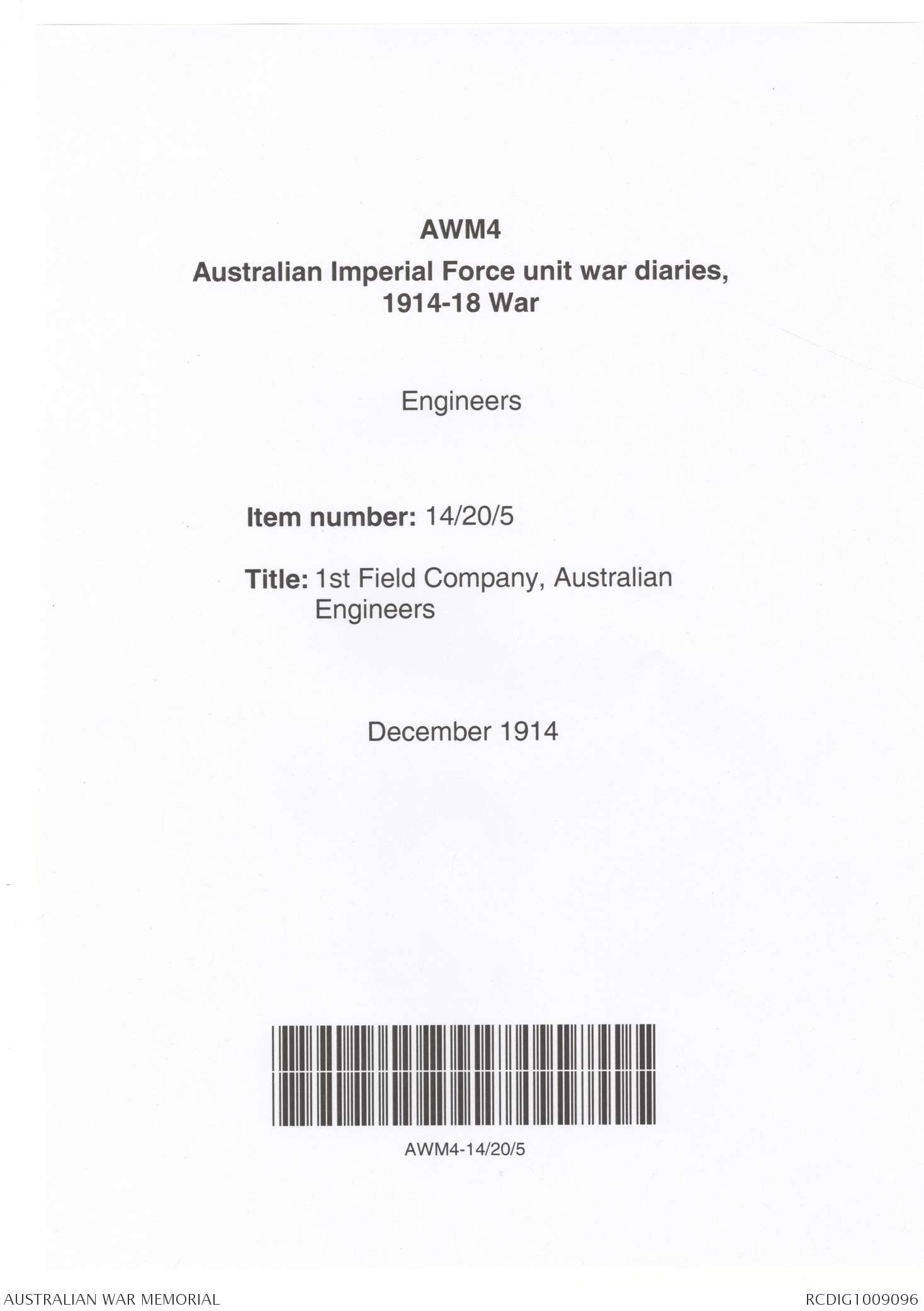 AWM4
Australian Imperial Force unit war diaries, 1914-18 War

Engineers

Item number: 14/20/5

Title: 1st Field Company, Australian Engineers

December 1914

AWM4-14/20/5

AUSTRALIAN WAR MEMORIAL

RCDIG1009096